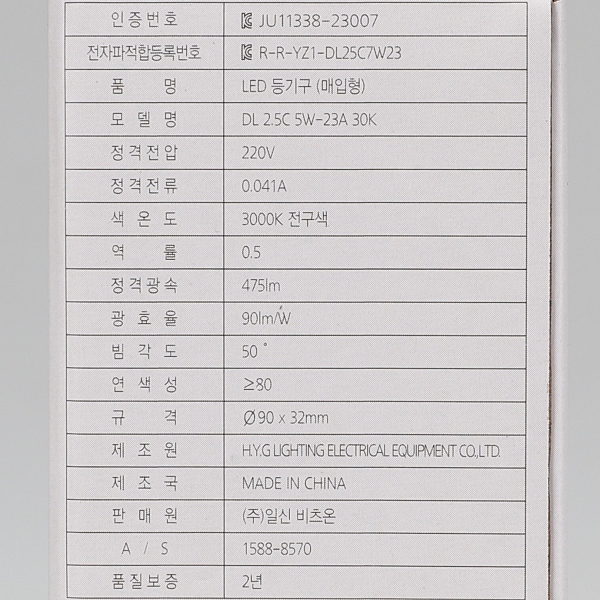 | 인증번호 | JU11338-23007 |
|---|---|
| 전자파적합등록번호 | R-R-YZ1-DL25C7W23 |
| 품 명 | LED 등기구 (매입형) |
| 모 델 명 | DL 2.5C 5W-23A 30K |
| 정격전압 | 220V |
| 정격전류 | 0.041A |
| 색 온 도 | 3000K 전구색 |
| 역 률 | 0.5 |
| 정격광속 | 475lm |
| 광 효 율 | 90lm/W |
| 빔 각 도 | 50 ° |
| 연 색 성 | ≥80 |
| 규 격 | Ø90 x 32mm |
| 제 조 원 | H.Y.G LIGHTING ELECTRICAL EQUIPMENT CO.,LTD. |
| 제 조 국 | MADE IN CHINA |
| 판 매 원 | (주)일신 비츠온 |
| A / S | 1588-8570 |
| 품질보증 | 2년 |